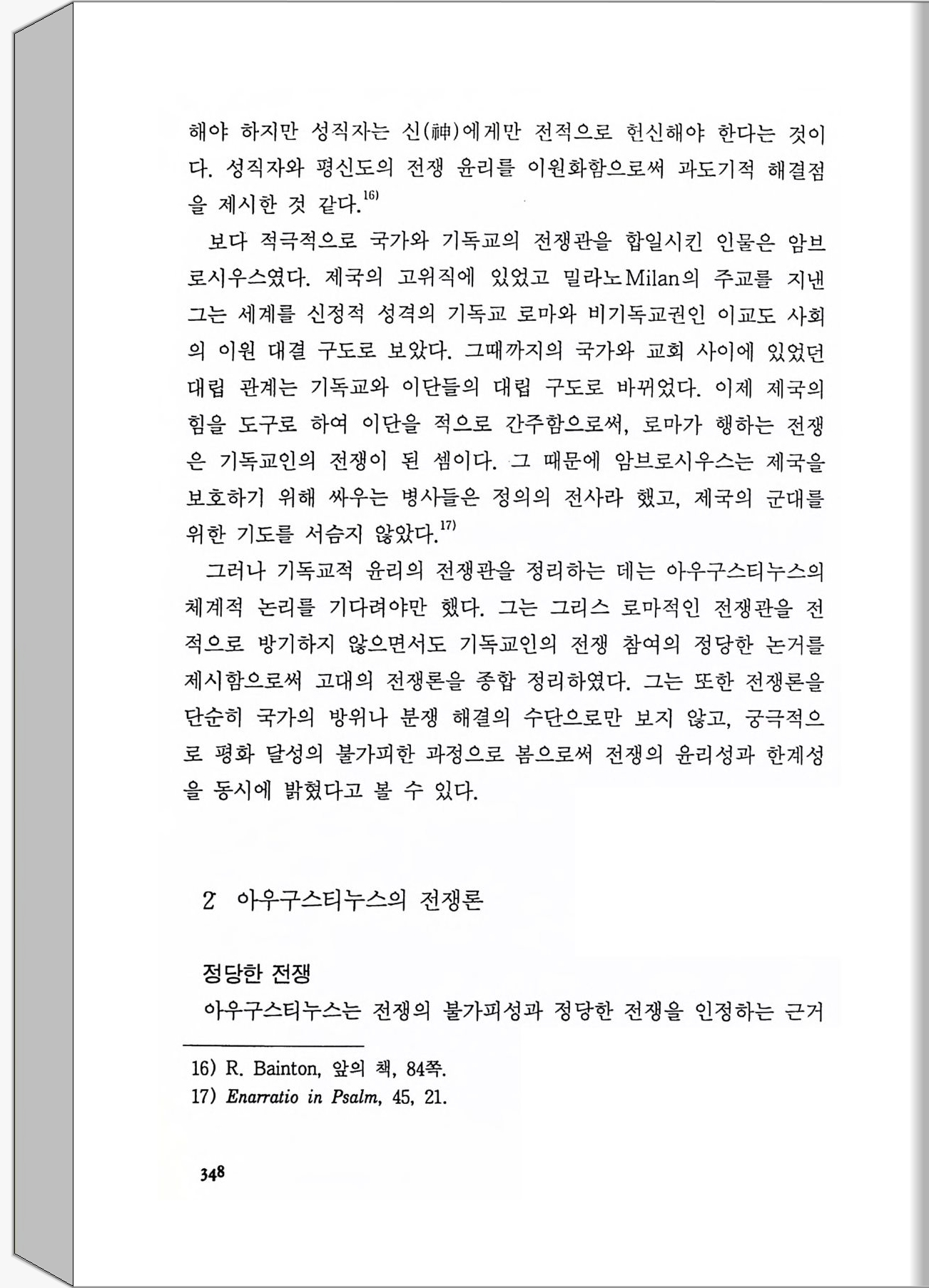 해야 하지만 성직자는 신(神)에게만 전적으로 헌신해야 한다는 것이다. 성직자와 평신도의 전쟁 윤리를 이원화함으로써 과도기적 해결점을 제시한 것 같다.$^{16)}$

보다 적극적으로 국가와 기독교의 전쟁관을 합일시킨 인물은 암브로시우스였다. 제국의 고위직에 있었고 밀라노Milan의 주교를 지낸 그는 세계를 신정적 성격의 기독교 로마와 비기독교권인 이교도 사회의 이원 대결 구도로 보았다. 그때까지의 국가와 교회 사이에 있었던 대립 관계는 기독교와 이단들의 대립 구도로 바뀌었다. 이제 제국의 힘을 도구로 하여 이단을 적으로 간주함으로써, 로마가 행하는 전쟁은 기독교인의 전쟁이 된 셈이다. 그 때문에 암브로시우스는 제국을 보호하기 위해 싸우는 병사들은 정의의 전사라 했고, 제국의 군대를 위한 기도를 서슴지 않았다.$^{17)}$

그러나 기독교적 윤리의 전쟁관을 정리하는 데는 아우구스티누스의 체계적 논리를 기다려야만 했다. 그는 그리스 로마적인 전쟁관을 전적으로 방기하지 않으면서도 기독교인의 전쟁 참여의 정당한 논거를 제시함으로써 고대의 전쟁론을 종합 정리하였다. 그는 또한 전쟁론을 단순히 국가의 방위나 분쟁 해결의 수단으로만 보지 않고, 궁극적으로 평화 달성의 불가피한 과정으로 봄으로써 전쟁의 윤리성과 한계성을 동시에 밝혔다고 볼 수 있다.

2 아우구스티누스의 전쟁론

정당한 전쟁
아우구스티누스는 전쟁의 불가피성과 정당한 전쟁을 인정하는 근거

16) R. Bainton, 앞의 책, 84쪽.
17) Enarratio in Psalm, 45, 21.

348